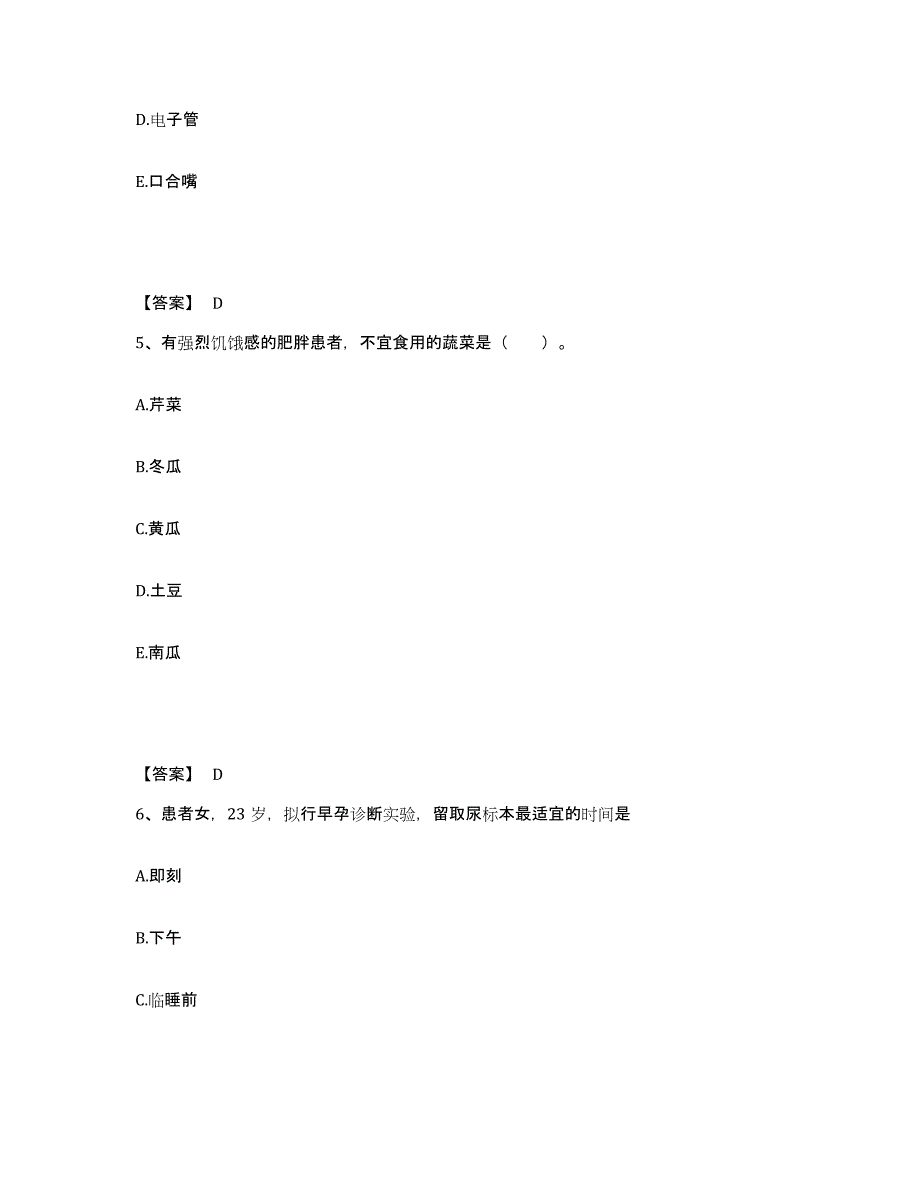 D.电子管

E.口合嘴

【答案】 D

5、有强烈饥饿感的肥胖患者，不宜食用的蔬菜是（　　）。

A.芹菜

B.冬瓜

C.黄瓜

D.土豆

E.南瓜

【答案】 D

6、患者女，23 岁，拟行早孕诊断实验，留取尿标本最适宜的时间是

A.即刻

B.下午

C.临睡前